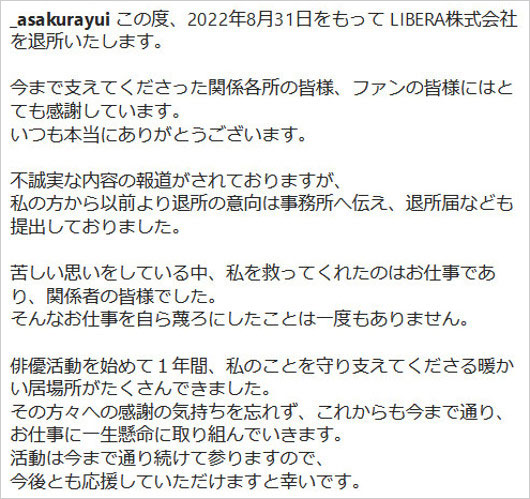 _asakurayui この度、2022年8月31日をもって LIBERA株式会社を退所いたします。

今まで支えてくださった関係各所の皆様、ファンの皆様にはとても感謝しています。
いつも本当にありがとうございます。

不誠実な内容の報道がされておりますが、
私の方から以前より退所の意向は事務所へ伝え、退所届なども提出しておりました。

苦しい思いをしている中、私を救ってくれたのはお仕事であり、関係者の皆様でした。
そんなお仕事を自ら蔑ろにしたことは一度もありません。

俳優活動を始めて１年間、私のことを守り支えてくださる暖かい居場所がたくさんできました。
その方々への感謝の気持ちを忘れず、これからも今まで通り、お仕事に一生懸命に取り組んでいきます。
活動は今まで通り続けて参りますので、
今後とも応援していただけますと幸いです。